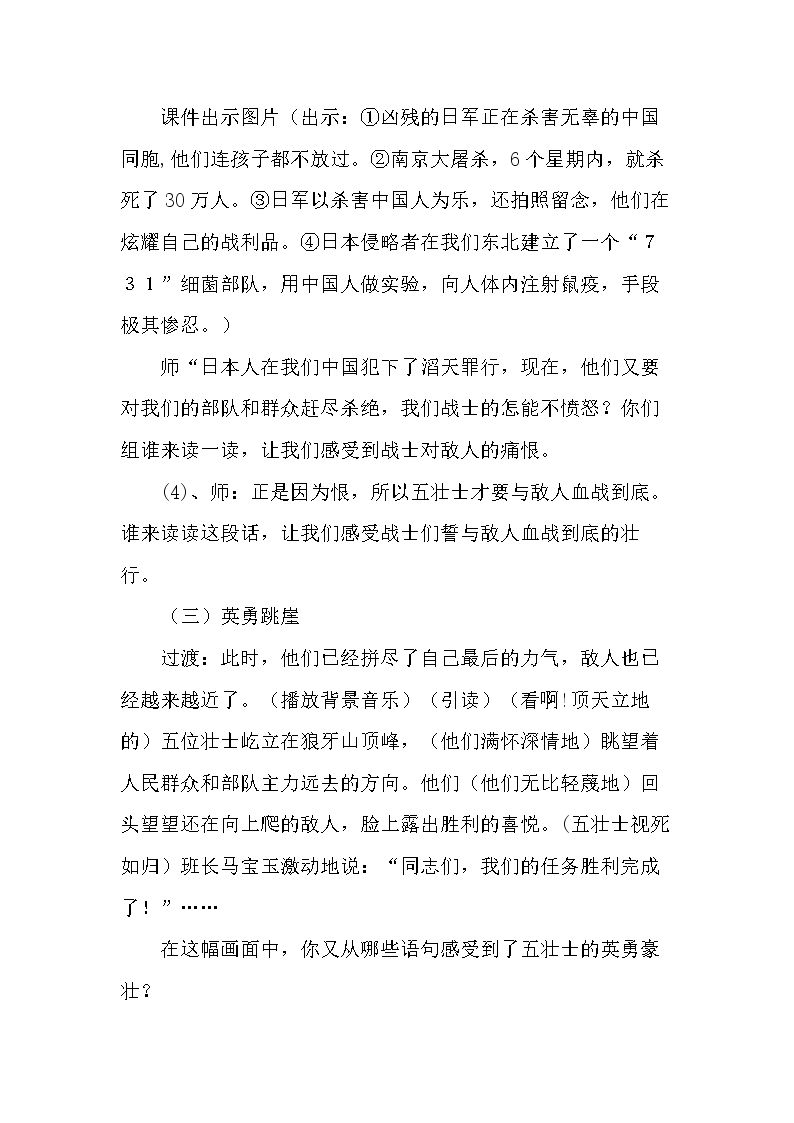 课件出示图片（出示：①凶残的日军正在杀害无辜的中国同胞,他们连孩子都不放过。②南京大屠杀，6个星期内，就杀死了30万人。③日军以杀害中国人为乐，还拍照留念，他们在炫耀自己的战利品。④日本侵略者在我们东北建立了一个“731”细菌部队，用中国人做实验，向人体内注射鼠疫，手段极其惨忍。）

师“日本人在我们中国犯下了滔天罪行，现在，他们又要对我们的部队和群众赶尽杀绝，我们战士的怎能不愤怒？你们组谁来读一读，让我们感受到战士对敌人的痛恨。

(4)、师：正是因为恨，所以五壮士才要与敌人血战到底。谁来读读这段话，让我们感受战士们誓与敌人血战到底的壮行。

（三）英勇跳崖

过渡：此时，他们已经拼尽了自己最后的力气，敌人也已经越来越近了。（播放背景音乐）（引读）（看啊!顶天立地的）五位壮士屹立在狼牙山顶峰，（他们满怀深情地）眺望着人民群众和部队主力远去的方向。他们（他们无比轻蔑地）回头望望还在向上爬的敌人，脸上露出胜利的喜悦。(五壮士视死如归）班长马宝玉激动地说：“同志们，我们的任务胜利完成了！”……

在这幅画面中，你又从哪些语句感受到了五壮士的英勇豪壮？